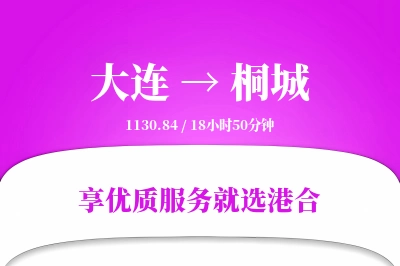 大连 → 桐城

1130.84 / 18小时50分钟

享优质服务就选港合